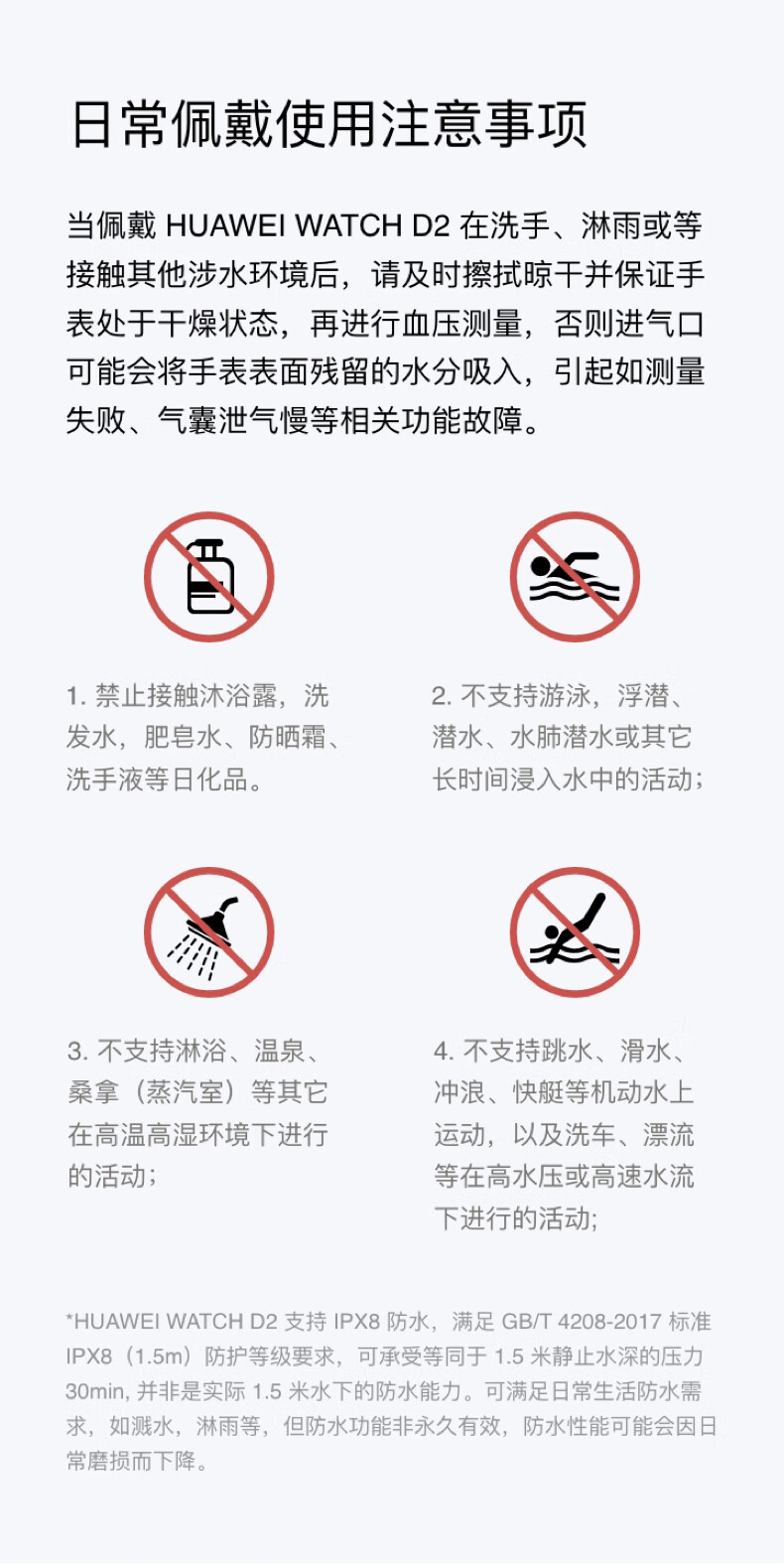 日常佩戴使用注意事项

当佩戴HUAWEI WATCH D2在洗手、淋雨或等接触其他涉水环境后，请及时擦拭晾干并保证手表处于干燥状态，再进行血压测量，否则进气口可能会将手表表面残留的水分吸入，引起如测量失败、气囊泄气慢等相关功能故障。

1.禁止接触沐浴露，洗发水，肥皂水、防晒霜、洗手液等日化品。

2.不支持游泳，浮潜、潜水、水肺潜水或其它长时间浸入水中的活动；

3.不支持淋浴、温泉、桑拿（蒸汽室）等其它在高温高湿环境下进行的活动；

4.不支持跳水、滑水、冲浪、快艇等机动水上运动，以及洗车、漂流等在高水压或高速水流下进行的活动；

*HUAWEI WATCH D2支持IPX8防水，满足GB/T 4208-2017标准IPX8（1.5m）防护等级要求，可承受等同于1.5米静止水深的压力30min，并非是实际1.5米水下的防水能力。可满足日常生活防水需求，如溅水，淋雨等，但防水功能非永久有效，防水性能可能会因日常磨损而下降。